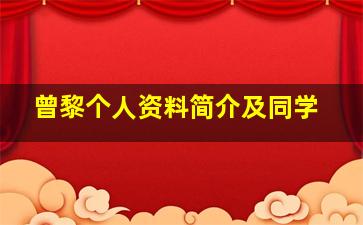 曾黎个人资料简介及同学